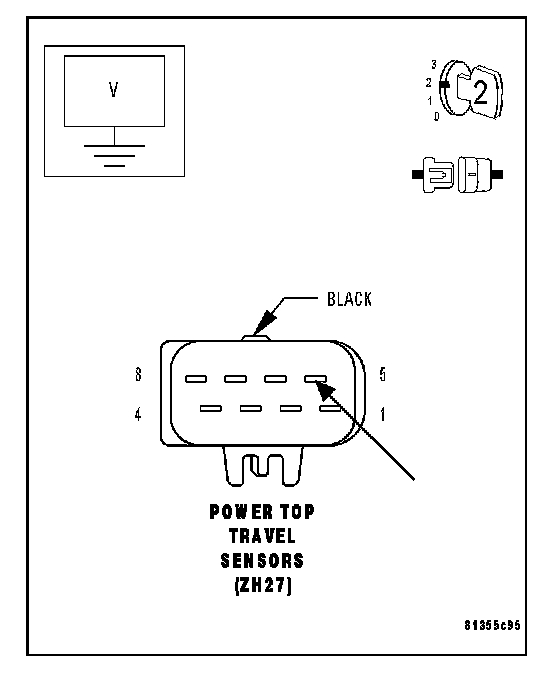 V

3
2
1
0
2

BLACK

8
5
4
1

POWER TOP
TRAVEL
SENSORS
(ZH27)

81355c95